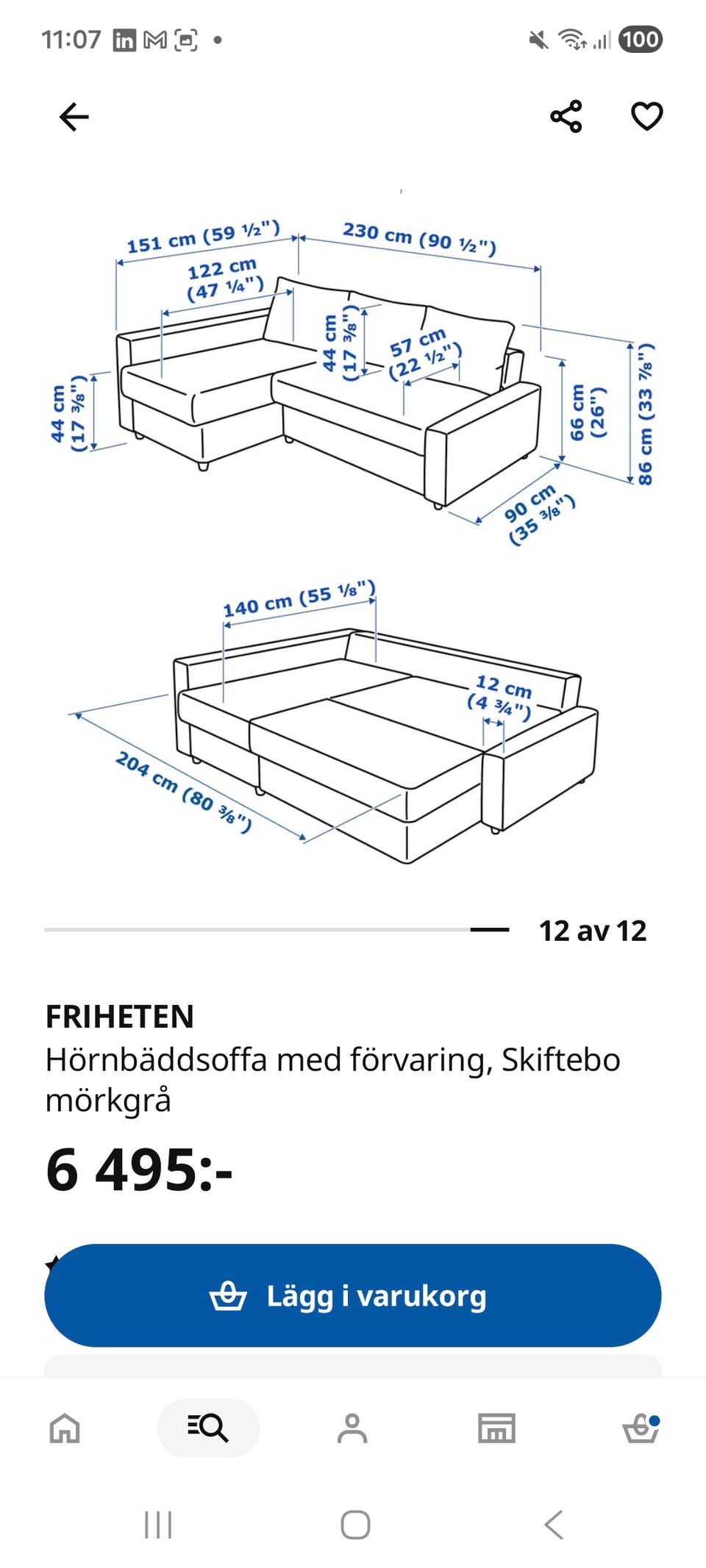 11:07 100

151 cm (59 ½")
230 cm (90 ½")
122 cm (47 ¼")
44 cm (17 ⅜")
57 cm (22 ½")
44 cm (17 ⅜")
66 cm (26")
86 cm (33 ⅞")
90 cm (35 ⅜")

140 cm (55 ⅛")
12 cm (4 ¾")
204 cm (80 ⅜")

12 av 12

FRIHETEN
Hörnbäddsoffa med förvaring, Skiftebo mörkgrå

6 495:-

Lägg i varukorg